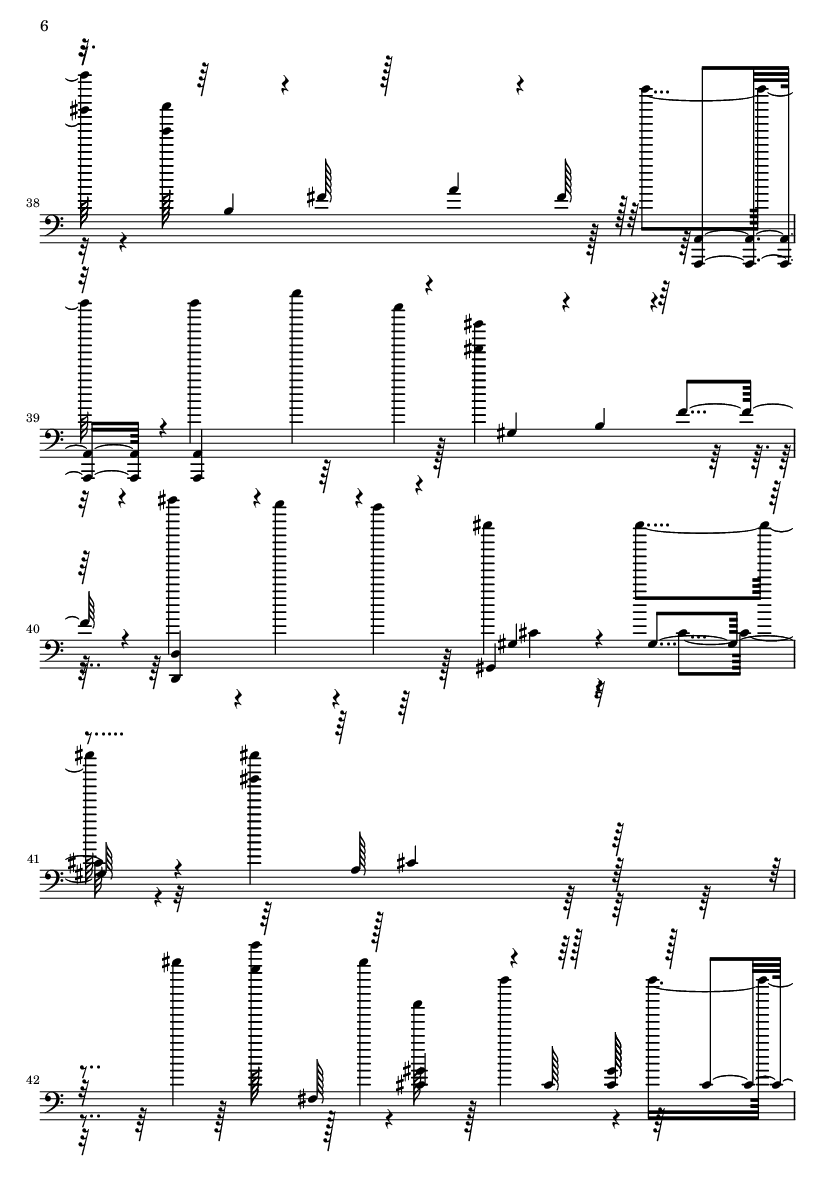 6

38

39

40

41

42